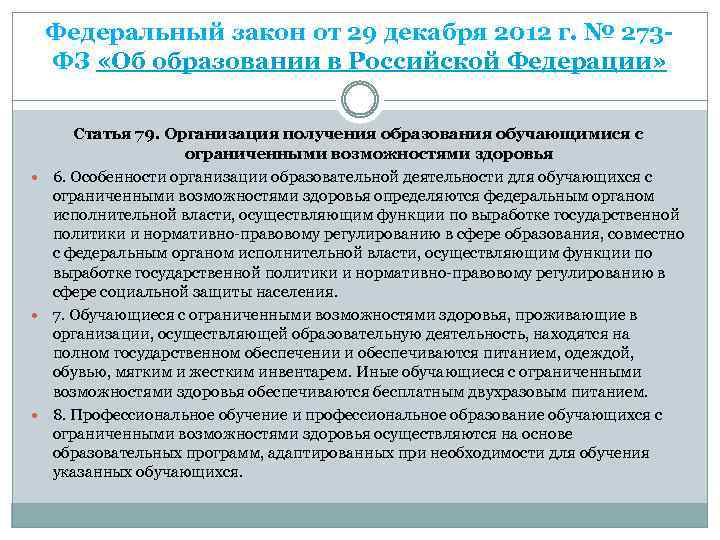 Федеральный закон от 29 декабря 2012 г. № 273-ФЗ «Об образовании в Российской Федерации»

Статья 79. Организация получения образования обучающимися с ограниченными возможностями здоровья

6. Особенности организации образовательной деятельности для обучающихся с ограниченными возможностями здоровья определяются федеральным органом исполнительной власти, осуществляющим функции по выработке государственной политики и нормативно-правовому регулированию в сфере образования, совместно с федеральным органом исполнительной власти, осуществляющим функции по выработке государственной политики и нормативно-правовому регулированию в сфере социальной защиты населения.

7. Обучающиеся с ограниченными возможностями здоровья, проживающие в организации, осуществляющей образовательную деятельность, находятся на полном государственном обеспечении и обеспечиваются питанием, одеждой, обувью, мягким и жестким инвентарем. Иные обучающиеся с ограниченными возможностями здоровья обеспечиваются бесплатным двухразовым питанием.

8. Профессиональное обучение и профессиональное образование обучающихся с ограниченными возможностями здоровья осуществляются на основе образовательных программ, адаптированных при необходимости для обучения указанных обучающихся.